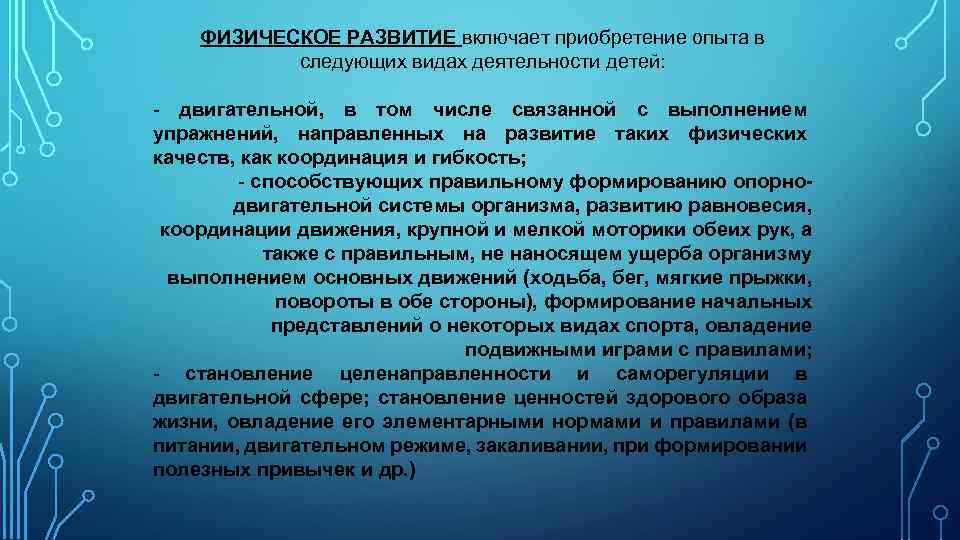 ФИЗИЧЕСКОЕ РАЗВИТИЕ включает приобретение опыта в следующих видах деятельности детей:

- двигательной, в том числе связанной с выполнением упражнений, направленных на развитие таких физических качеств, как координация и гибкость;

- способствующих правильному формированию опорно-двигательной системы организма, развитию равновесия, координации движения, крупной и мелкой моторики обеих рук, а также с правильным, не наносящем ущерба организму выполнением основных движений (ходьба, бег, мягкие прыжки, повороты в обе стороны), формирование начальных представлений о некоторых видах спорта, овладение подвижными играми с правилами;

- становление целенаправленности и саморегуляции в двигательной сфере; становление ценностей здорового образа жизни, овладение его элементарными нормами и правилами (в питании, двигательном режиме, закаливании, при формировании полезных привычек и др.)